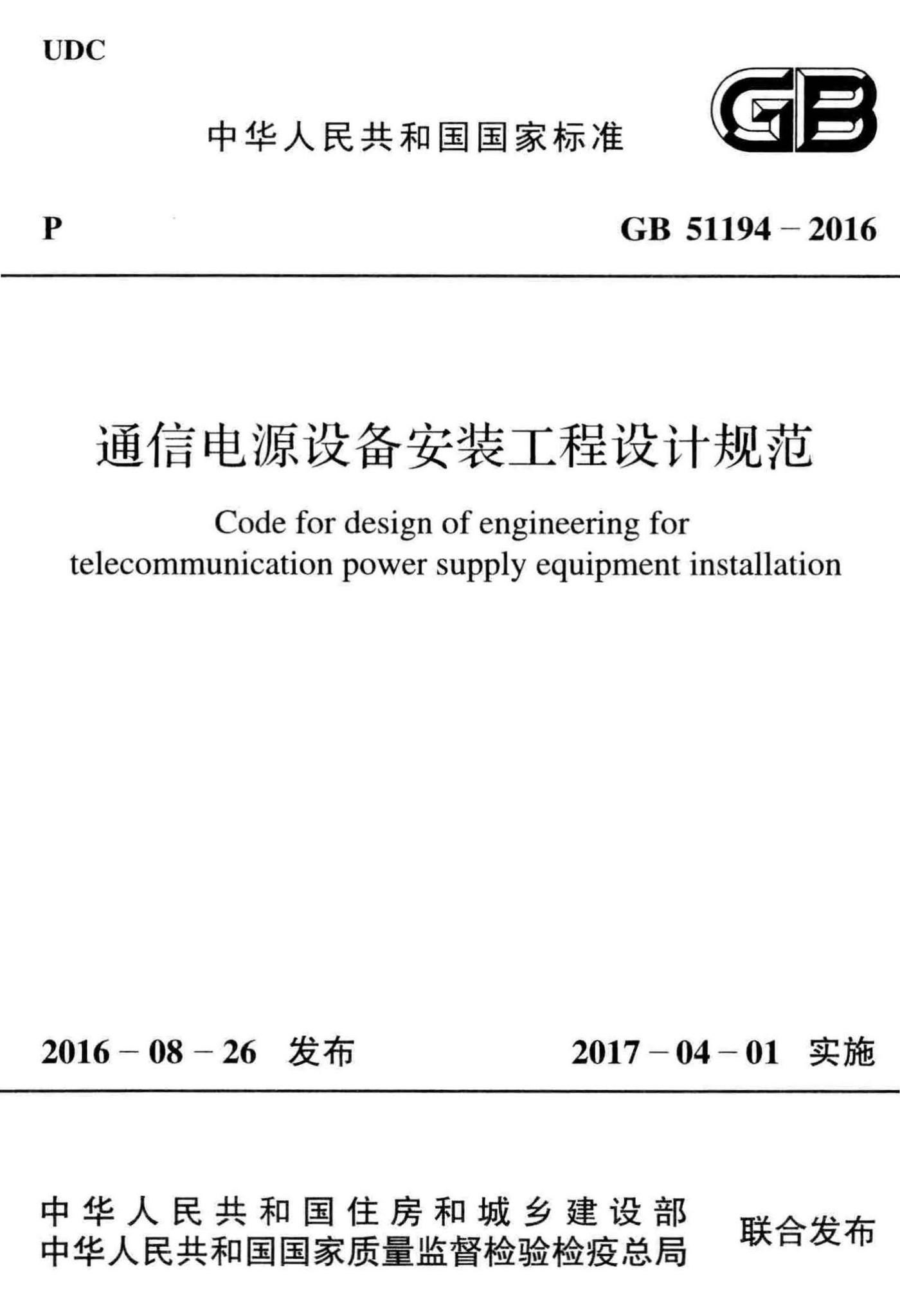 UDC

中华人民共和国国家标准

GB

P

GB 51194 – 2016

通信电源设备安装工程设计规范

Code for design of engineering for telecommunication power supply equipment installation

2016 – 08 – 26 发布

2017 – 04 – 01 实施

中华人民共和国住房和城乡建设部
中华人民共和国国家质量监督检验检疫总局

联合发布